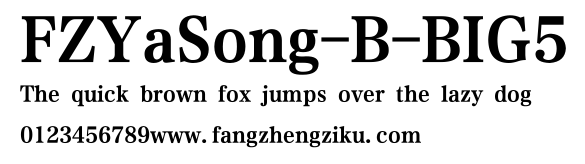 FZYaSong-B-BIG5
The quick brown fox jumps over the lazy dog
0123456789www. fangzhengziku. com